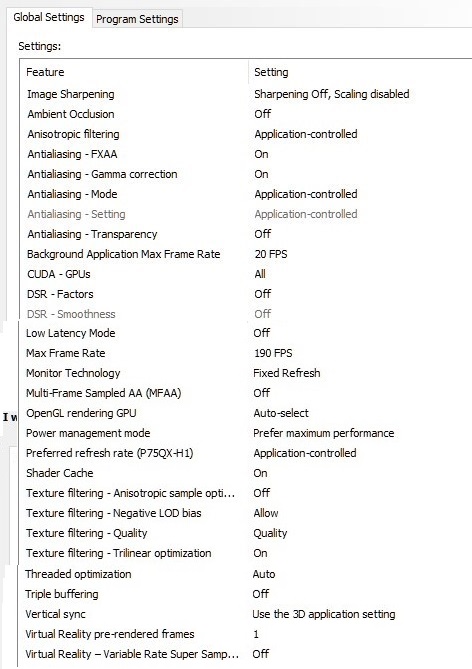 Global Settings Program Settings

Settings:

| Feature | Setting |
|---|---|
| Image Sharpening | Sharpening Off, Scaling disabled |
| Ambient Occlusion | Off |
| Anisotropic filtering | Application-controlled |
| Antialiasing - FXAA | On |
| Antialiasing - Gamma correction | On |
| Antialiasing - Mode | Application-controlled |
| Antialiasing - Setting | Application-controlled |
| Antialiasing - Transparency | Off |
| Background Application Max Frame Rate | 20 FPS |
| CUDA - GPUs | All |
| DSR - Factors | Off |
| DSR - Smoothness | Off |
| Low Latency Mode | Off |
| Max Frame Rate | 190 FPS |
| Monitor Technology | Fixed Refresh |
| Multi-Frame Sampled AA (MFAA) | Off |
| OpenGL rendering GPU | Auto-select |
| Power management mode | Prefer maximum performance |
| Preferred refresh rate (P75QX-H1) | Application-controlled |
| Shader Cache | On |
| Texture filtering - Anisotropic sample opti... | Off |
| Texture filtering - Negative LOD bias | Allow |
| Texture filtering - Quality | Quality |
| Texture filtering - Trilinear optimization | On |
| Threaded optimization | Auto |
| Triple buffering | Off |
| Vertical sync | Use the 3D application setting |
| Virtual Reality pre-rendered frames | 1 |
| Virtual Reality – Variable Rate Super Samp... | Off |

I w